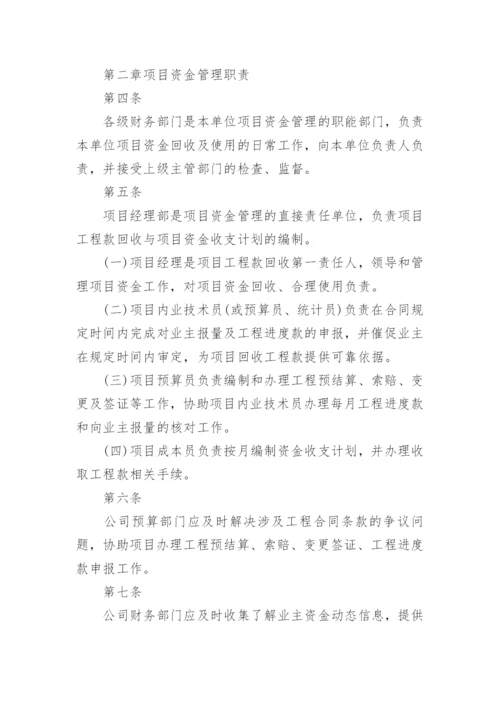 第二章项目资金管理职责

第四条

各级财务部门是本单位项目资金管理的职能部门，负责本单位项目资金回收及使用的日常工作，向本单位负责人负责，并接受上级主管部门的检查、监督。

第五条

项目经理部是项目资金管理的直接责任单位，负责项目工程款回收与项目资金收支计划的编制。

(一)项目经理是项目工程款回收第一责任人，领导和管理项目资金工作，对项目资金回收、合理使用负责。

(二)项目内业技术员(或预算员、统计员)负责在合同规定时间内完成对业主报量及工程进度款的申报，并催促业主在规定时间内审定，为项目回收工程款提供可靠依据。

(三)项目预算员负责编制和办理工程预结算、索赔、变更及签证等工作，协助项目内业技术员办理每月工程进度款和向业主报量的核对工作。

(四)项目成本员负责按月编制资金收支计划，并办理收取工程款相关手续。

第六条

公司预算部门应及时解决涉及工程合同条款的争议问题，协助项目办理工程预结算、索赔、变更签证、工程进度款申报工作。

第七条

公司财务部门应及时收集了解业主资金动态信息，提供